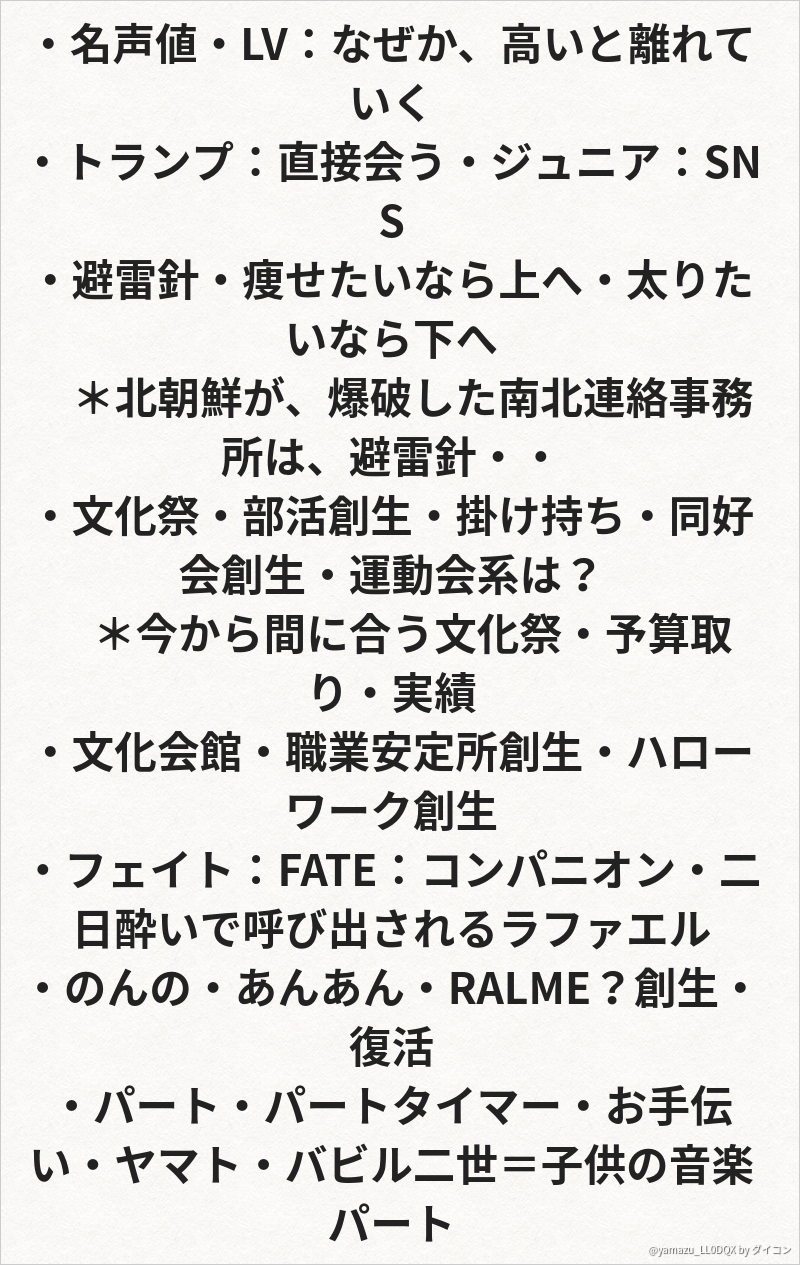 ・名声値・LV：なぜか、高いと離れていく
・トランプ：直接会う・ジュニア：SNS
・避雷針・痩せたいなら上へ・太りたいなら下へ
＊北朝鮮が、爆破した南北連絡事務所は、避雷針・・
・文化祭・部活創生・掛け持ち・同好会創生・運動会系は？
＊今から間に合う文化祭・予算取り・実績
・文化会館・職業安定所創生・ハローワーク創生
・フェイト：FATE：コンパニオン・二日酔いで呼び出されるラファエル
・のんの・あんあん・RALME？創生・復活
・パート・パートタイマー・お手伝い・ヤマト・バビル二世＝子供の音楽パート

@yamazu_LL0DQX by ダイコン